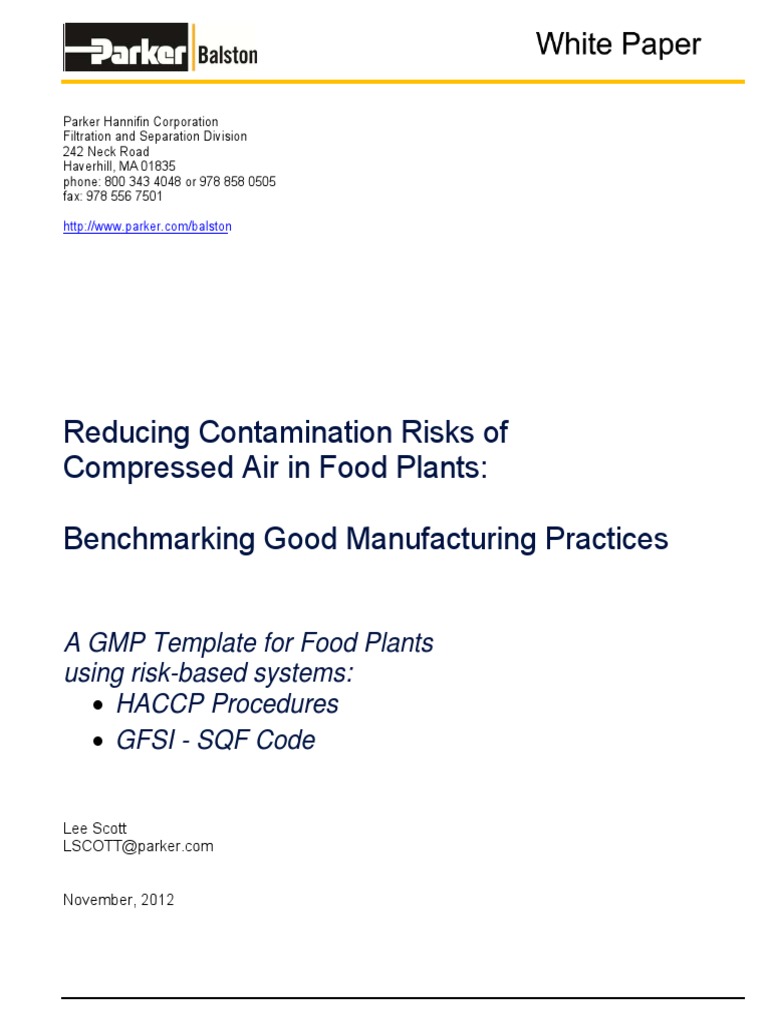 Parker Balston

White Paper

Parker Hannifin Corporation
Filtration and Separation Division
242 Neck Road
Haverhill, MA 01835
phone: 800 343 4048 or 978 858 0505
fax: 978 556 7501

http://www.parker.com/balston

Reducing Contamination Risks of Compressed Air in Food Plants:

Benchmarking Good Manufacturing Practices

A GMP Template for Food Plants using risk-based systems:

• HACCP Procedures
• GFSI - SQF Code

Lee Scott
LSCOTT@parker.com

November, 2012